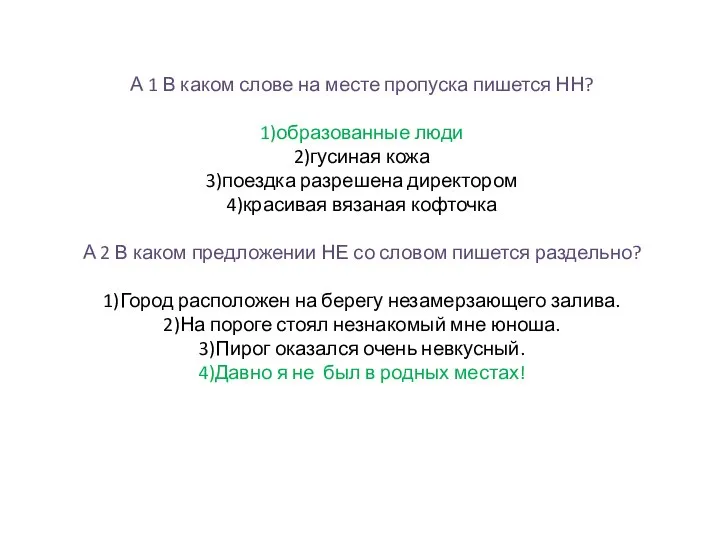 А 1 В каком слове на месте пропуска пишется НН?

1)образованные люди
2)гусиная кожа
3)поездка разрешена директором
4)красивая вязаная кофточка

А 2 В каком предложении НЕ со словом пишется раздельно?

1)Город расположен на берегу незамерзающего залива.
2)На пороге стоял незнакомый мне юноша.
3)Пирог оказался очень невкусный.
4)Давно я не был в родных местах!